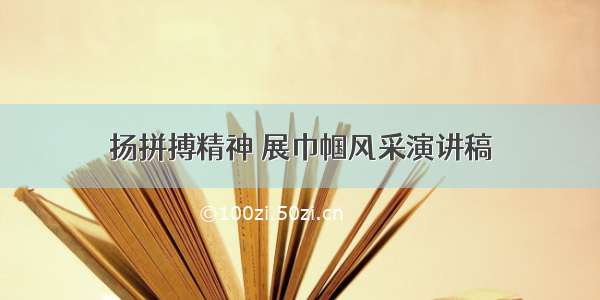 扬拼搏精神 展巾帼风采演讲稿

©100zi.50zi.cn